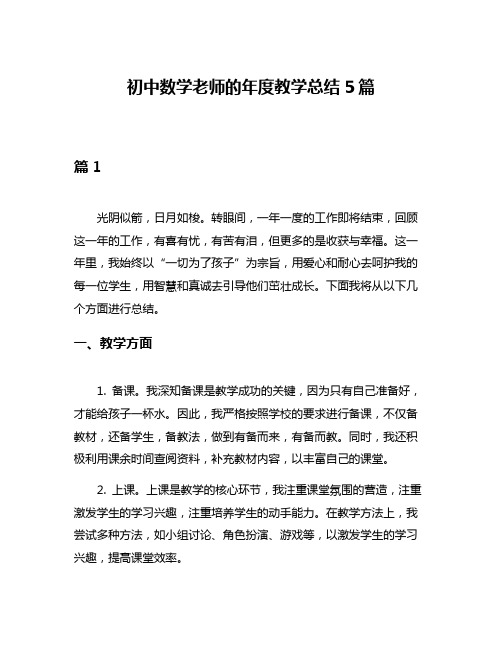 初中数学老师的年度教学总结 5 篇

篇 1

光阴似箭，日月如梭。转眼间，一年一度的工作即将结束，回顾这一年的工作，有喜有忧，有苦有泪，但更多的是收获与幸福。这一年里，我始终以“一切为了孩子”为宗旨，用爱心和耐心去呵护我的每一位学生，用智慧和真诚去引导他们茁壮成长。下面我将从以下几个方面进行总结。

一、教学方面

1. 备课。我深知备课是教学成功的关键，因为只有自己准备好，才能给孩子一杯水。因此，我严格按照学校的要求进行备课，不仅备教材，还备学生，备教法，做到有备而来，有备而教。同时，我还积极利用课余时间查阅资料，补充教材内容，以丰富自己的课堂。

2. 上课。上课是教学的核心环节，我注重课堂氛围的营造，注重激发学生的学习兴趣，注重培养学生的动手能力。在教学方法上，我尝试多种方法，如小组讨论、角色扮演、游戏等，以激发学生的学习兴趣，提高课堂效率。